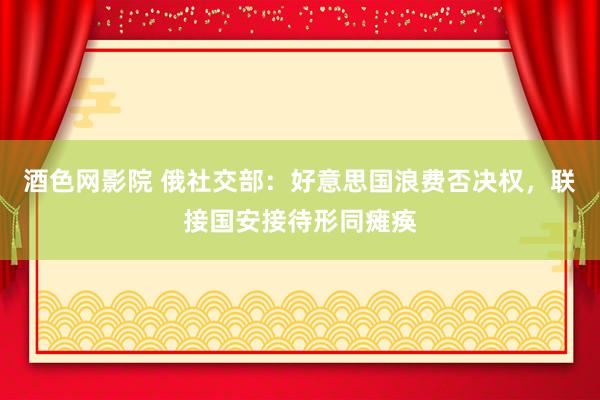 酒色网影院 俄社交部：好意思国浪费否决权，联接国安接待形同瘫痪